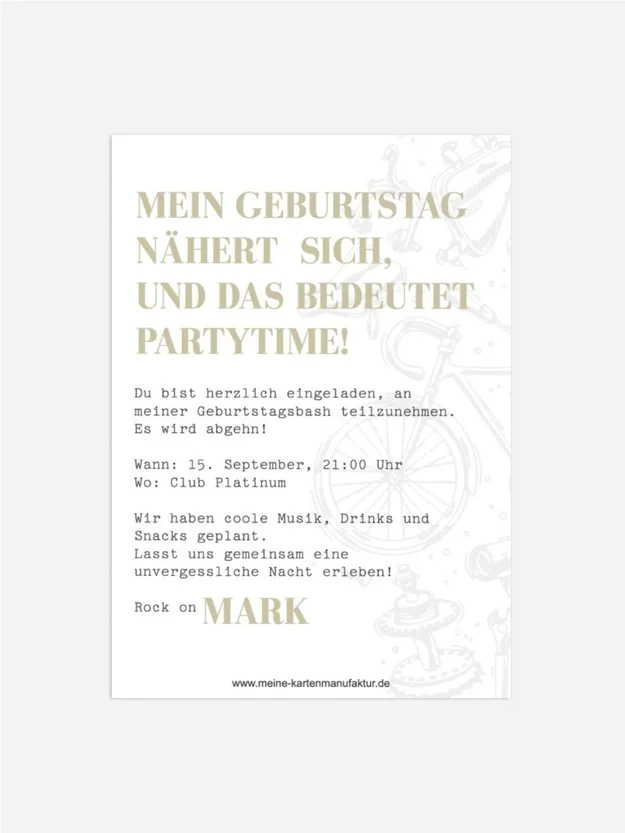 MEIN GEBURTSTAG NÄHERT SICH, UND DAS BEDEUTET PARTYTIME!

Du bist herzlich eingeladen, an meiner Geburtstagsbash teilzunehmen. Es wird abgehn!

Wann: 15. September, 21:00 Uhr
Wo: Club Platinum

Wir haben coole Musik, Drinks und Snacks geplant.
Lasst uns gemeinsam eine unvergessliche Nacht erleben!

Rock on MARK

www.meine-kartenmanufaktur.de